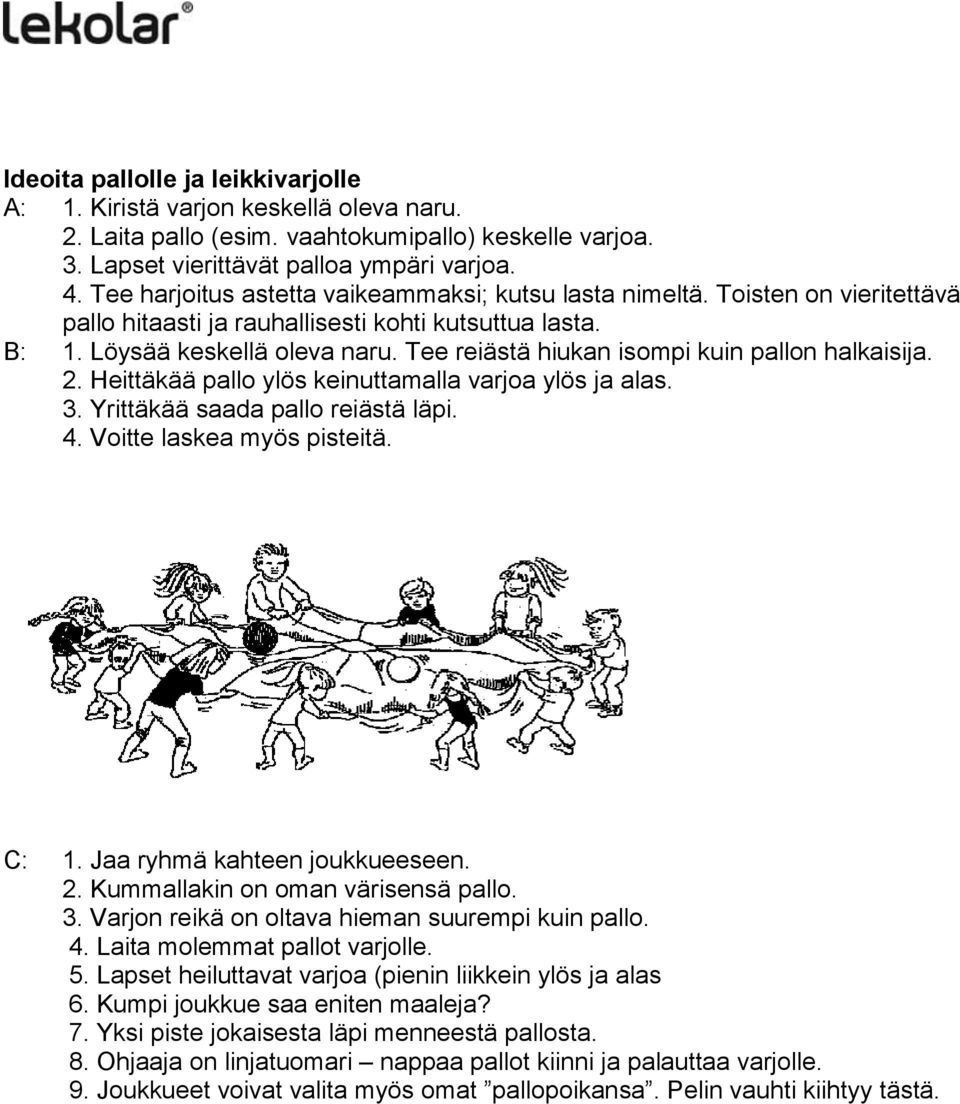 lekolar®

Ideoita pallolle ja leikkivarjolle
A: 1. Kiristä varjon keskellä oleva naru.
2. Laita pallo (esim. vaahtokumipallo) keskelle varjoa.
3. Lapset vierittävät palloa ympäri varjoa.
4. Tee harjoitus astetta vaikeammaksi; kutsu lasta nimeltä. Toisten on vieritettävä pallo hitaasti ja rauhallisesti kohti kutsuttua lasta.
B: 1. Löysää keskellä oleva naru. Tee reiästä hiukan isompi kuin pallon halkaisija.
2. Heittäkää pallo ylös keinuttamalla varjoa ylös ja alas.
3. Yrittäkää saada pallo reiästä läpi.
4. Voitte laskea myös pisteitä.

C: 1. Jaa ryhmä kahteen joukkueeseen.
2. Kummallakin on oman värisensä pallo.
3. Varjon reikä on oltava hieman suurempi kuin pallo.
4. Laita molemmat pallot varjolle.
5. Lapset heiluttavat varjoa (pienin liikkein ylös ja alas
6. Kumpi joukkue saa eniten maaleja?
7. Yksi piste jokaisesta läpi menneestä pallosta.
8. Ohjaaja on linjatuomari – nappaa pallot kiinni ja palauttaa varjolle.
9. Joukkueet voivat valita myös omat ”pallopoikansa”. Pelin vauhti kiihtyy tästä.